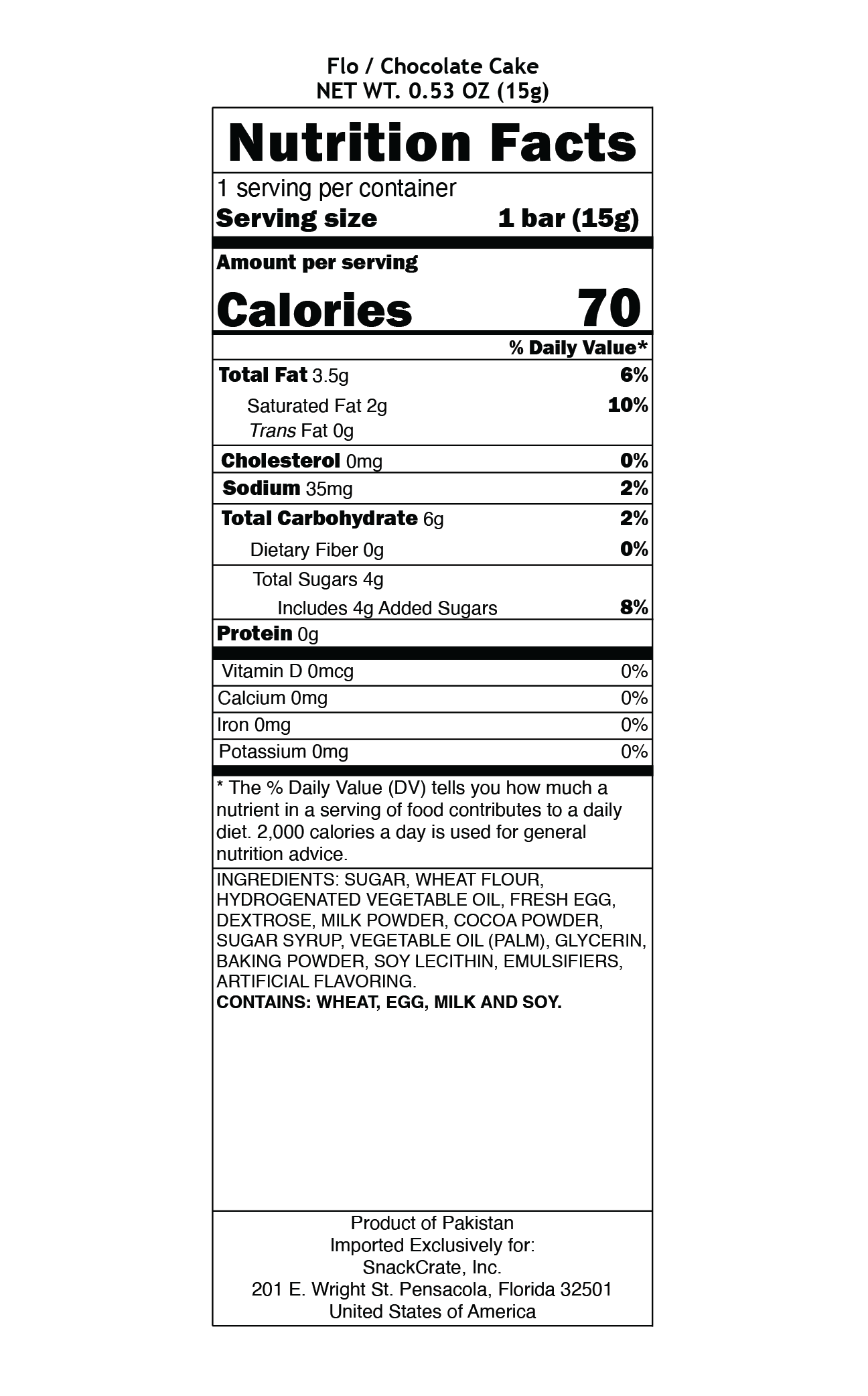 Flo / Chocolate Cake
NET WT. 0.53 OZ (15g)

Nutrition Facts

1 serving per container
Serving size 1 bar (15g)

Amount per serving
Calories 70

% Daily Value*

Total Fat 3.5g 6%
Saturated Fat 2g 10%
Trans Fat 0g
Cholesterol 0mg 0%
Sodium 35mg 2%
Total Carbohydrate 6g 2%
Dietary Fiber 0g 0%
Total Sugars 4g
Includes 4g Added Sugars 8%
Protein 0g

Vitamin D 0mcg 0%
Calcium 0mg 0%
Iron 0mg 0%
Potassium 0mg 0%

* The % Daily Value (DV) tells you how much a nutrient in a serving of food contributes to a daily diet. 2,000 calories a day is used for general nutrition advice.

INGREDIENTS: SUGAR, WHEAT FLOUR, HYDROGENATED VEGETABLE OIL, FRESH EGG, DEXTROSE, MILK POWDER, COCOA POWDER, SUGAR SYRUP, VEGETABLE OIL (PALM), GLYCERIN, BAKING POWDER, SOY LECITHIN, EMULSIFIERS, ARTIFICIAL FLAVORING.
CONTAINS: WHEAT, EGG, MILK AND SOY.

Product of Pakistan
Imported Exclusively for:
SnackCrate, Inc.
201 E. Wright St. Pensacola, Florida 32501
United States of America